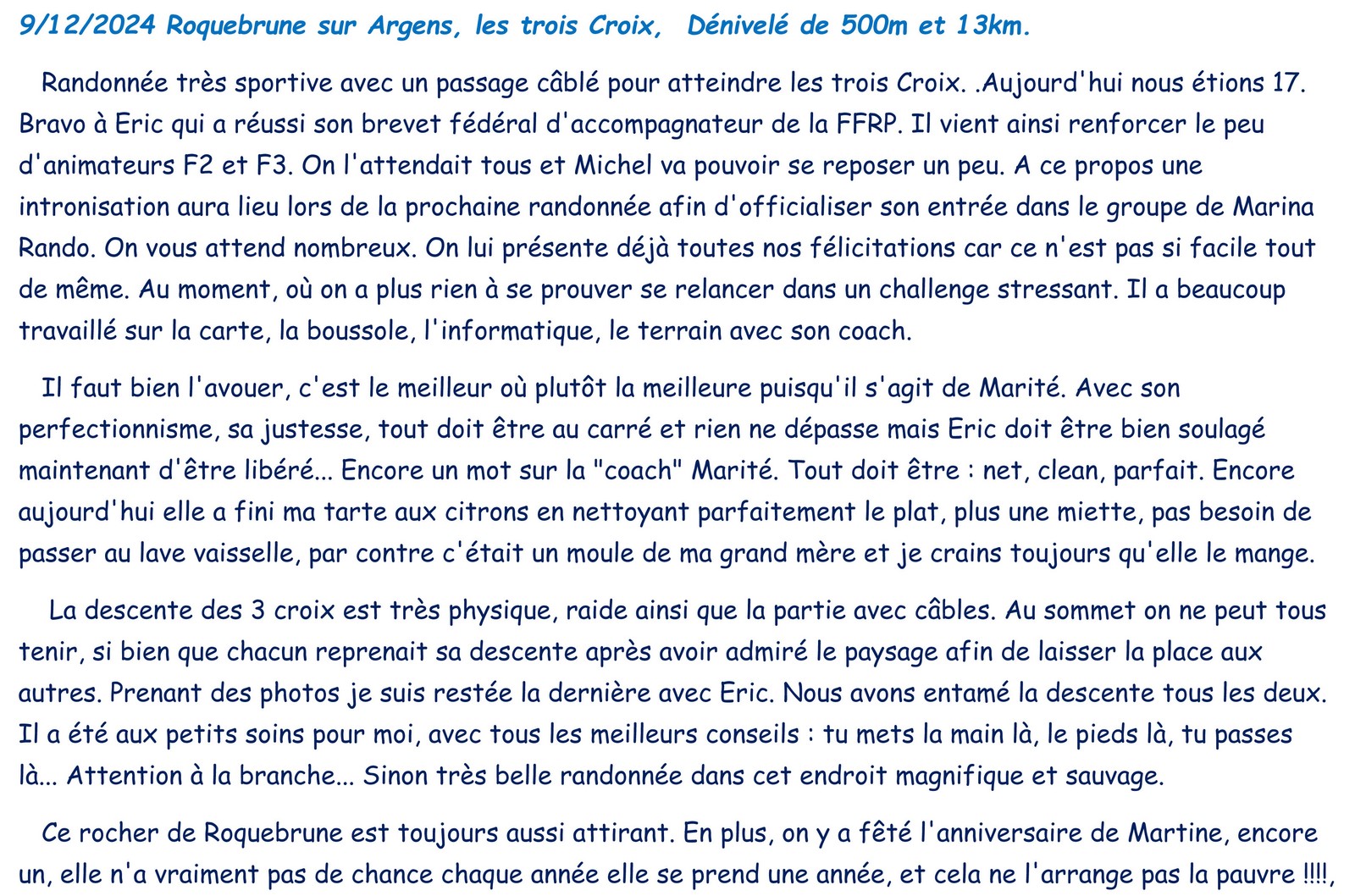 9/12/2024 Roquebrune sur Argens, les trois Croix,  Dénivelé de 500m et 13km.

Randonnée très sportive avec un passage câblé pour atteindre les trois Croix. .Aujourd'hui nous étions 17. Bravo à Eric qui a réussi son brevet fédéral d'accompagnateur de la FFRP. Il vient ainsi renforcer le peu d'animateurs F2 et F3. On l'attendait tous et Michel va pouvoir se reposer un peu. A ce propos une intronisation aura lieu lors de la prochaine randonnée afin d'officialiser son entrée dans le groupe de Marina Rando. On vous attend nombreux. On lui présente déjà toutes nos félicitations car ce n'est pas si facile tout de même. Au moment, où on a plus rien à se prouver se relancer dans un challenge stressant. Il a beaucoup travaillé sur la carte, la boussole, l'informatique, le terrain avec son coach.

Il faut bien l'avouer, c'est le meilleur où plutôt la meilleure puisqu'il s'agit de Marité. Avec son perfectionnisme, sa justesse, tout doit être au carré et rien ne dépasse mais Eric doit être bien soulagé maintenant d'être libéré... Encore un mot sur la "coach" Marité. Tout doit être : net, clean, parfait. Encore aujourd'hui elle a fini ma tarte aux citrons en nettoyant parfaitement le plat, plus une miette, pas besoin de passer au lave vaisselle, par contre c'était un moule de ma grand mère et je crains toujours qu'elle le mange.

La descente des 3 croix est très physique, raide ainsi que la partie avec câbles. Au sommet on ne peut tous tenir, si bien que chacun reprenait sa descente après avoir admiré le paysage afin de laisser la place aux autres. Prenant des photos je suis restée la dernière avec Eric. Nous avons entamé la descente tous les deux. Il a été aux petits soins pour moi, avec tous les meilleurs conseils : tu mets la main là, le pieds là, tu passes là... Attention à la branche... Sinon très belle randonnée dans cet endroit magnifique et sauvage.

Ce rocher de Roquebrune est toujours aussi attirant. En plus, on y a fêté l'anniversaire de Martine, encore un, elle n'a vraiment pas de chance chaque année elle se prend une année, et cela ne l'arrange pas la pauvre !!!!,